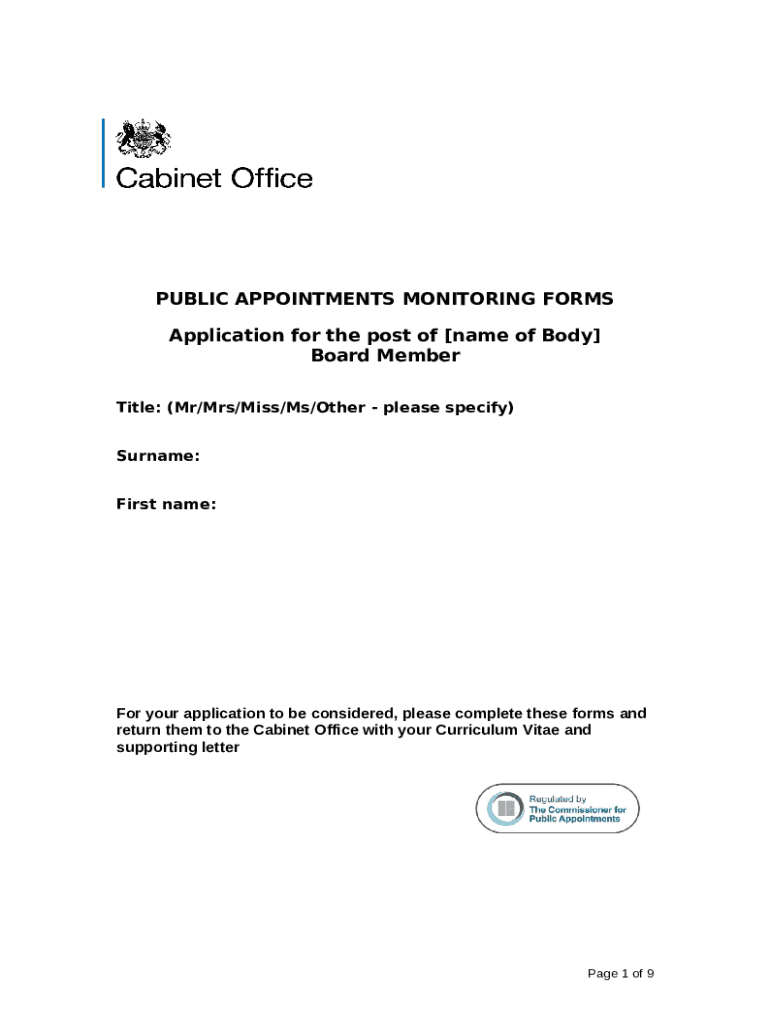 Cabinet Office

PUBLIC APPOINTMENTS MONITORING FORMS

Application for the post of [name of Body] Board Member

Title: (Mr/Mrs/Miss/Ms/Other - please specify)

Surname:

First name:

For your application to be considered, please complete these forms and return them to the Cabinet Office with your Curriculum Vitae and supporting letter

Regulated by The Commissioner for Public Appointments

Page 1 of 9